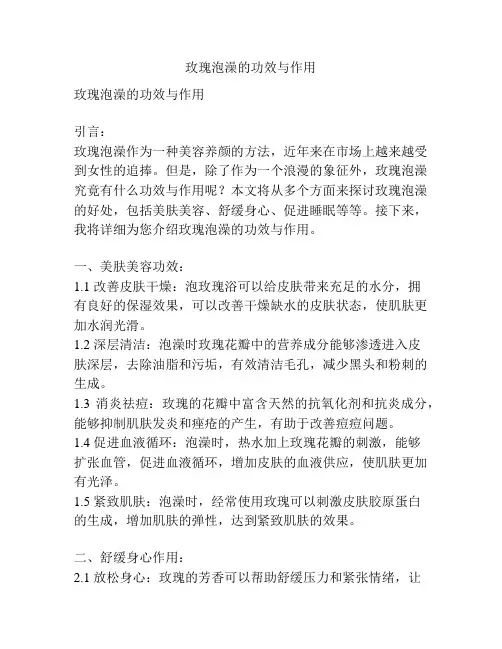 玫瑰泡澡的功效与作用

玫瑰泡澡的功效与作用

引言：
玫瑰泡澡作为一种美容养颜的方法，近年来在市场上越来越受到女性的追捧。但是，除了作为一个浪漫的象征外，玫瑰泡澡究竟有什么功效与作用呢？本文将从多个方面来探讨玫瑰泡澡的好处，包括美肤美容、舒缓身心、促进睡眠等等。接下来，我将详细为您介绍玫瑰泡澡的功效与作用。

一、美肤美容功效：
1.1 改善皮肤干燥：泡玫瑰浴可以给皮肤带来充足的水分，拥有良好的保湿效果，可以改善干燥缺水的皮肤状态，使肌肤更加水润光滑。
1.2 深层清洁：泡澡时玫瑰花瓣中的营养成分能够渗透进入皮肤深层，去除油脂和污垢，有效清洁毛孔，减少黑头和粉刺的生成。
1.3 消炎祛痘：玫瑰的花瓣中富含天然的抗氧化剂和抗炎成分，能够抑制肌肤发炎和痤疮的产生，有助于改善痘痘问题。
1.4 促进血液循环：泡澡时，热水加上玫瑰花瓣的刺激，能够扩张血管，促进血液循环，增加皮肤的血液供应，使肌肤更加有光泽。
1.5 紧致肌肤：泡澡时，经常使用玫瑰可以刺激皮肤胶原蛋白的生成，增加肌肤的弹性，达到紧致肌肤的效果。

二、舒缓身心作用：
2.1 放松身心：玫瑰的芳香可以帮助舒缓压力和紧张情绪，让